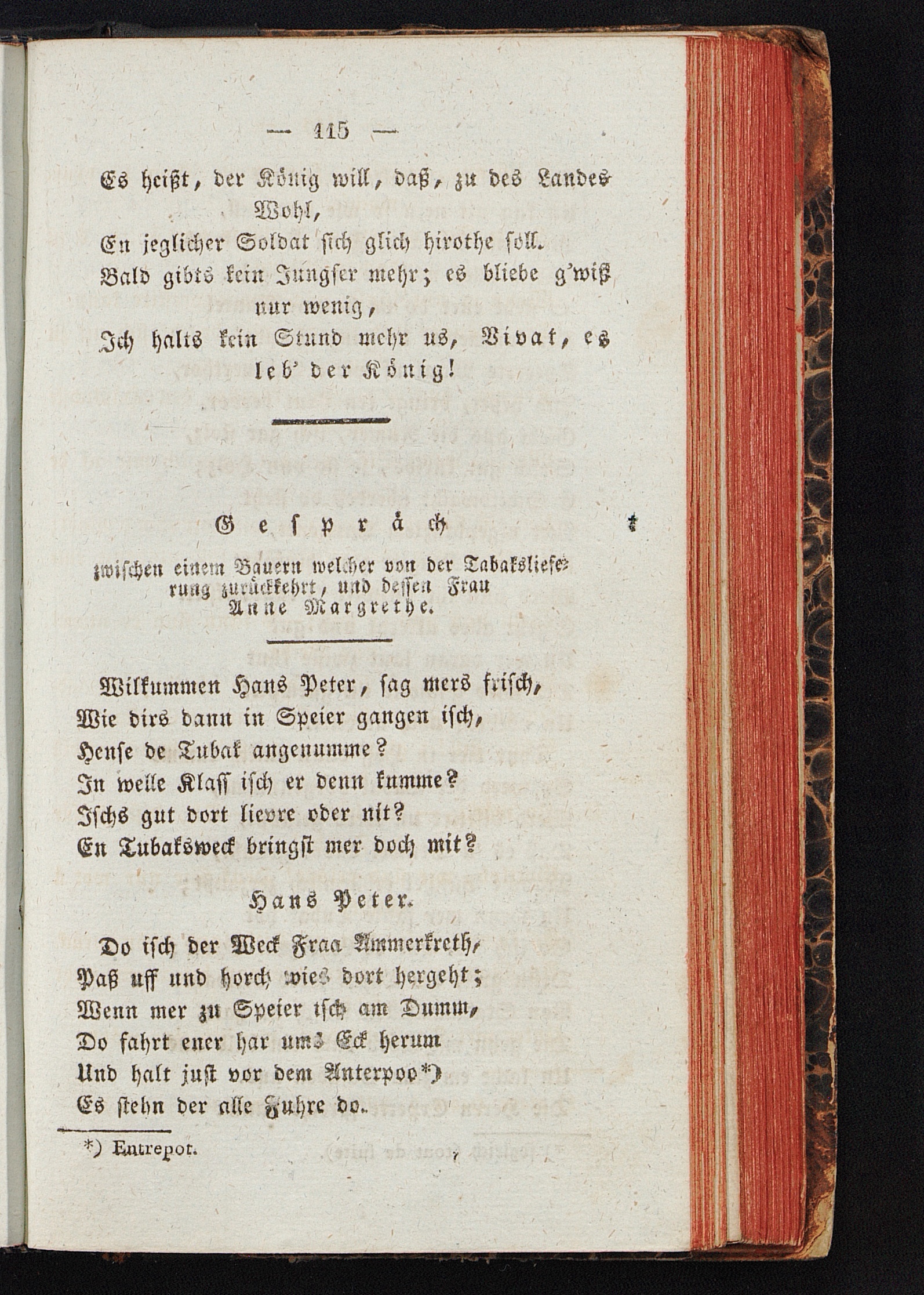 — 115 —

Es heißt, der König will, daß, zu des Landes Wohl,
En jeglicher Soldat sich glich hirothe soll.
Bald gibts kein Jungfer mehr; es bliebe g'wiß nur wenig,
Ich halts kein Stund mehr us, Vivat, es leb' der König!

Gespräch

zwischen einem Bauern welcher von der Tabakslieferung zurückkehrt, und dessen Frau Anne Margrethe.

Wilkummen Hans Peter, sag mers frisch,
Wie dirs dann in Speier gangen isch,
Hense de Tubak angenumme?
In welle Klass isch er denn kumme?
Ischs gut dort lievre oder nit?
En Tubaksweck bringst mer doch mit?

Hans Peter.

Do isch der Weck Fraa Ammerkreth,
Paß uff und horch wies dort hergeht;
Wenn mer zu Speier isch am Dumm,
Do fahrt ener har ums Eck herum
Und halt just vor dem Anterpoo*)
Es stehn der alle Fuhre do.

*) Entrepot.